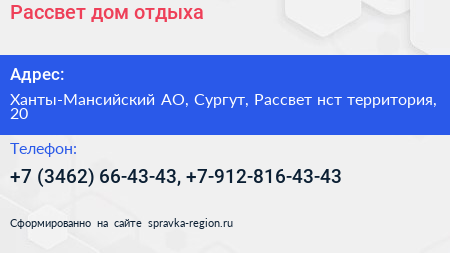 Рассвет дом отдыха

Адрес:

Ханты-Мансийский АО, Сургут, Рассвет нст территория, 20

Телефон:

+7 (3462) 66-43-43, +7-912-816-43-43

Сформированно на сайте spravka-region.ru